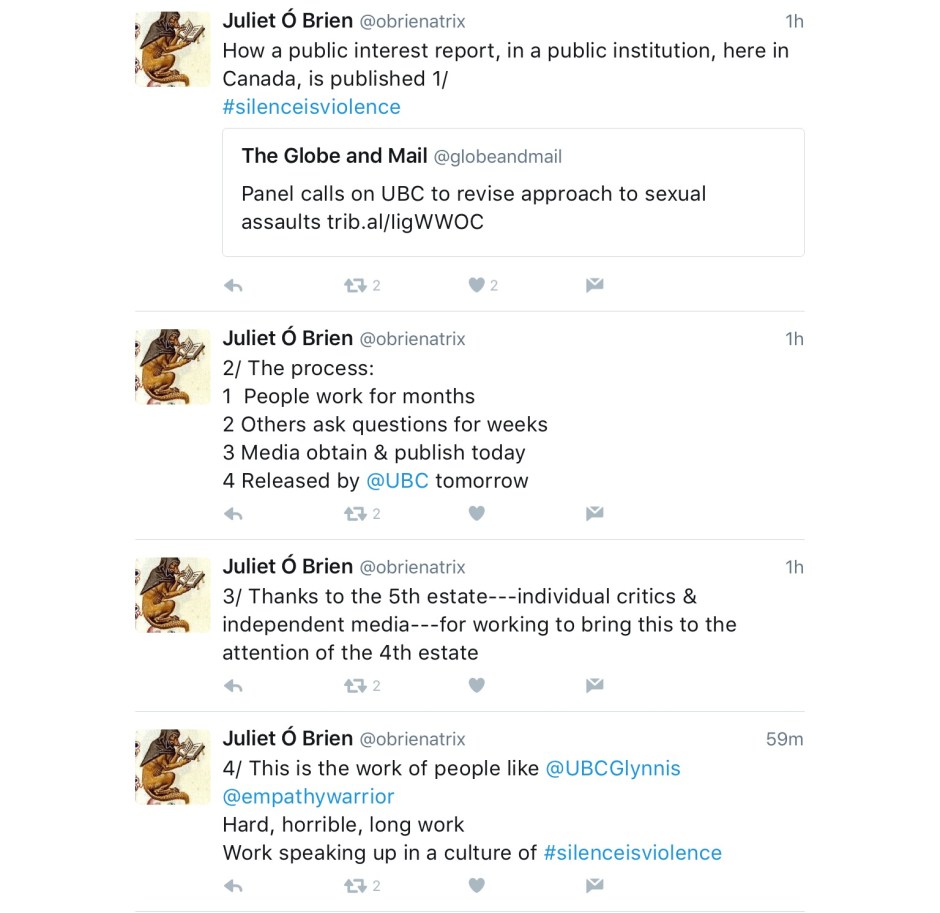 Juliet Ó Brien @obrienatrix 1h
How a public interest report, in a public institution, here in Canada, is published 1/
#silenceisviolence

The Globe and Mail @globeandmail
Panel calls on UBC to revise approach to sexual assaults trib.al/IigWWOC

2 2

Juliet Ó Brien @obrienatrix 1h
2/ The process:
1 People work for months
2 Others ask questions for weeks
3 Media obtain & publish today
4 Released by @UBC tomorrow

2

Juliet Ó Brien @obrienatrix 1h
3/ Thanks to the 5th estate---individual critics & independent media---for working to bring this to the attention of the 4th estate

2

Juliet Ó Brien @obrienatrix 59m
4/ This is the work of people like @UBCGlynnis @empathywarrior
Hard, horrible, long work
Work speaking up in a culture of #silenceisviolence

2